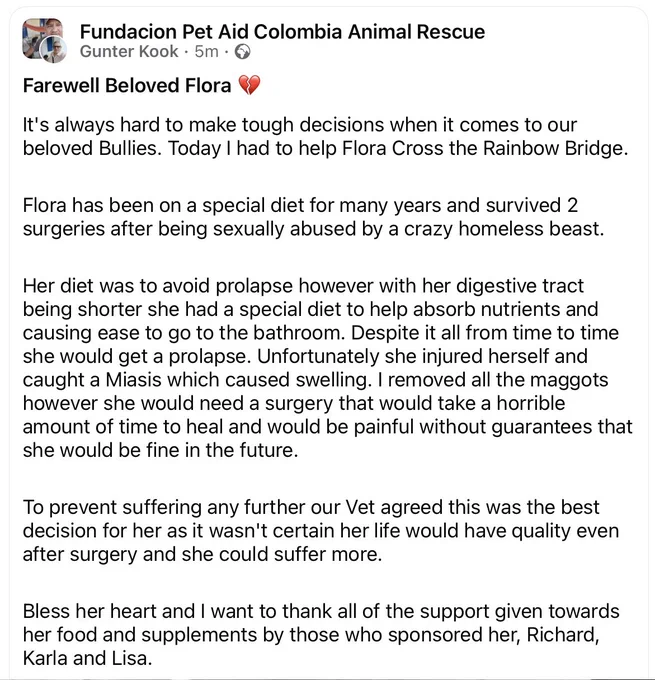 Fundacion Pet Aid Colombia Animal Rescue
Gunter Kook · 5m ·

Farewell Beloved Flora 💔

It's always hard to make tough decisions when it comes to our beloved Bullies. Today I had to help Flora Cross the Rainbow Bridge.

Flora has been on a special diet for many years and survived 2 surgeries after being sexually abused by a crazy homeless beast.

Her diet was to avoid prolapse however with her digestive tract being shorter she had a special diet to help absorb nutrients and causing ease to go to the bathroom. Despite it all from time to time she would get a prolapse. Unfortunately she injured herself and caught a Miasis which caused swelling. I removed all the maggots however she would need a surgery that would take a horrible amount of time to heal and would be painful without guarantees that she would be fine in the future.

To prevent suffering any further our Vet agreed this was the best decision for her as it wasn't certain her life would have quality even after surgery and she could suffer more.

Bless her heart and I want to thank all of the support given towards her food and supplements by those who sponsored her, Richard, Karla and Lisa.